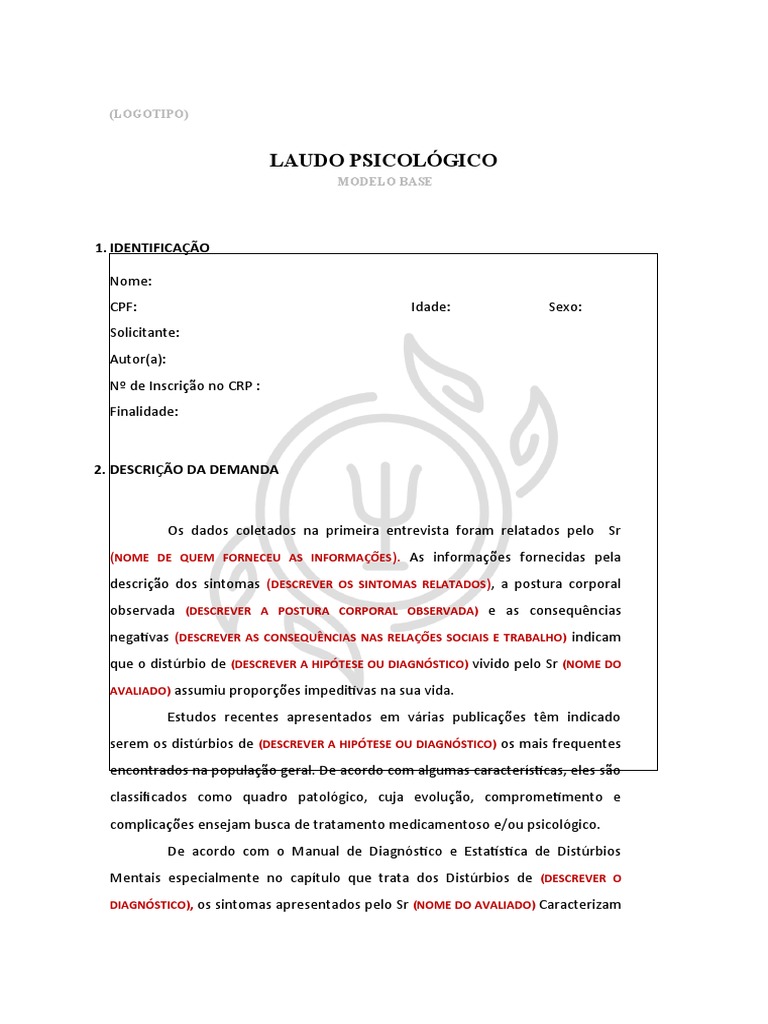 (LOGOTIPO)

LAUDO PSICOLÓGICO
MODELO BASE

1. IDENTIFICAÇÃO

Nome:
CPF: Idade: Sexo:
Solicitante:
Autor(a):
Nº de Inscrição no CRP :
Finalidade:

2. DESCRIÇÃO DA DEMANDA

Os dados coletados na primeira entrevista foram relatados pelo Sr (NOME DE QUEM FORNECEU AS INFORMAÇÕES). As informações fornecidas pela descrição dos sintomas (DESCREVER OS SINTOMAS RELATADOS), a postura corporal observada (DESCREVER A POSTURA CORPORAL OBSERVADA) e as consequências negativas (DESCREVER AS CONSEQUÊNCIAS NAS RELAÇÕES SOCIAIS E TRABALHO) indicam que o distúrbio de (DESCREVER A HIPÓTESE OU DIAGNÓSTICO) vivido pelo Sr (NOME DO AVALIADO) assumiu proporções impeditivas na sua vida.

Estudos recentes apresentados em várias publicações têm indicado serem os distúrbios de (DESCREVER A HIPÓTESE OU DIAGNÓSTICO) os mais frequentes encontrados na população geral. De acordo com algumas características, eles são classificados como quadro patológico, cuja evolução, comprometimento e complicações ensejam busca de tratamento medicamentoso e/ou psicológico.

De acordo com o Manual de Diagnóstico e Estatística de Distúrbios Mentais especialmente no capítulo que trata dos Distúrbios de (DESCREVER O DIAGNÓSTICO), os sintomas apresentados pelo Sr (NOME DO AVALIADO) Caracterizam